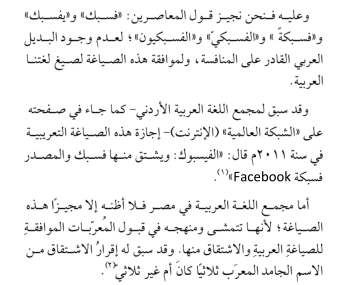 وعليه فنحن نجيز قول المعاصرين: «فسبك» و«يفسبك» و«فسبكةً » و«الفسبكيّ» و«الفسبكيون» ؛ لعدم وجود البديل العربي القادر على المنافسة، ولموافقة هذه الصياغة لصيغ لغتنا العربية.

وقد سبق لمجمع اللغة العربية الأردني- كما جاء في صفحته على «الشبكة العالمية» (الإنترنت)- إجازة هذه الصياغة التعريبية في سنة ٢٠١١م قال: «الفيسبوك: ويشتق منها فسبك والمصدر فسبكة Facebook»$^{(١)}$.

أما مجمع اللغة العربية في مصر فلا أظنه إلا مجيزًا هذه الصياغة؛ لأنها تتمشى ومنهجه في قبول المُعرّبات الموافقةِ للصياغةِ العربيةِ والاشتقاق منها. وقد سبق له إقرارُ الاشتقاق من الاسم الجامد المعرَب ثلاثيًا كانَ أم غير ثلاثي$^{(٢)}$.